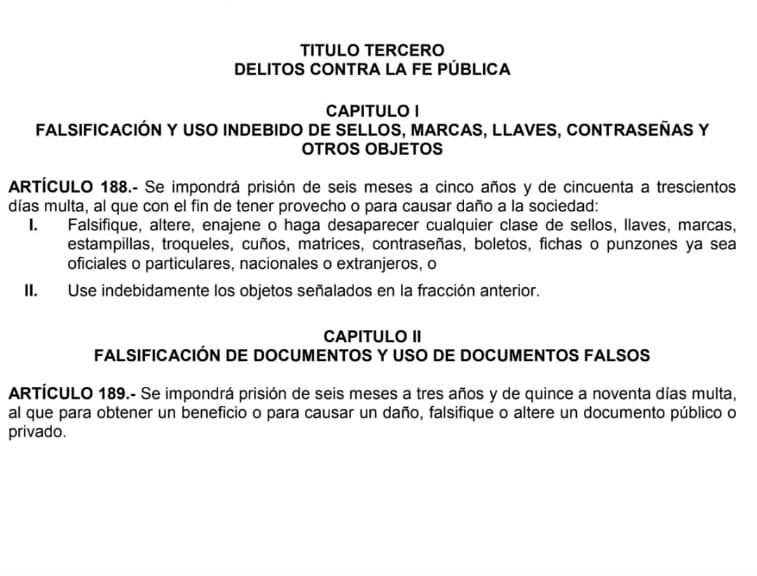 TITULO TERCERO
DELITOS CONTRA LA FE PÚBLICA

CAPITULO I
FALSIFICACIÓN Y USO INDEBIDO DE SELLOS, MARCAS, LLAVES, CONTRASEÑAS Y OTROS OBJETOS

ARTÍCULO 188.- Se impondrá prisión de seis meses a cinco años y de cincuenta a trescientos días multa, al que con el fin de tener provecho o para causar daño a la sociedad:

I. Falsifique, altere, enajene o haga desaparecer cualquier clase de sellos, llaves, marcas, estampillas, troqueles, cuños, matrices, contraseñas, boletos, fichas o punzones ya sea oficiales o particulares, nacionales o extranjeros, o

II. Use indebidamente los objetos señalados en la fracción anterior.

CAPITULO II
FALSIFICACIÓN DE DOCUMENTOS Y USO DE DOCUMENTOS FALSOS

ARTÍCULO 189.- Se impondrá prisión de seis meses a tres años y de quince a noventa días multa, al que para obtener un beneficio o para causar un daño, falsifique o altere un documento público o privado.